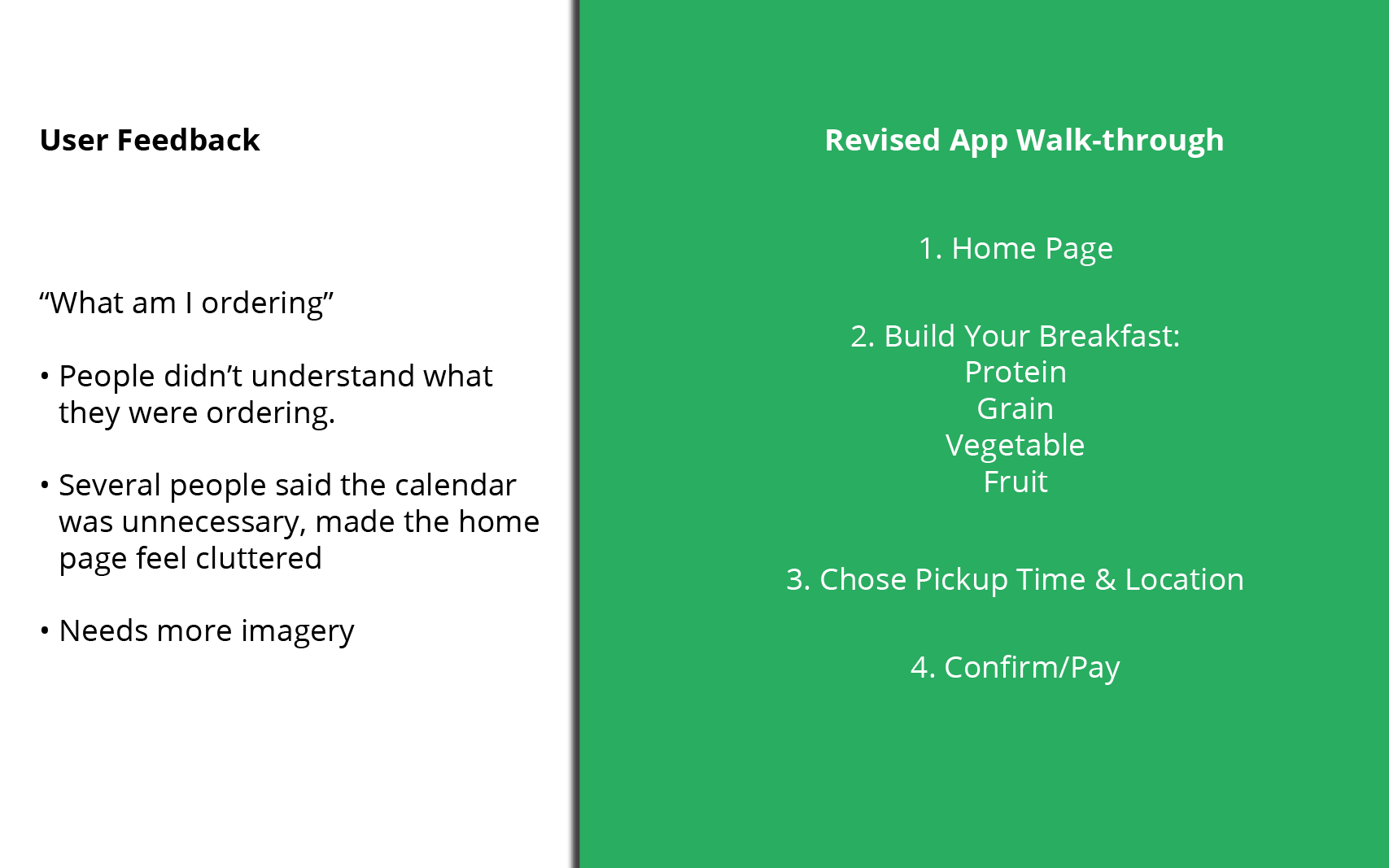 User Feedback

“What am I ordering”

• People didn’t understand what they were ordering.

• Several people said the calendar was unnecessary, made the home page feel cluttered

• Needs more imagery

Revised App Walk-through

1. Home Page

2. Build Your Breakfast:
Protein
Grain
Vegetable
Fruit

3. Chose Pickup Time & Location

4. Confirm/Pay